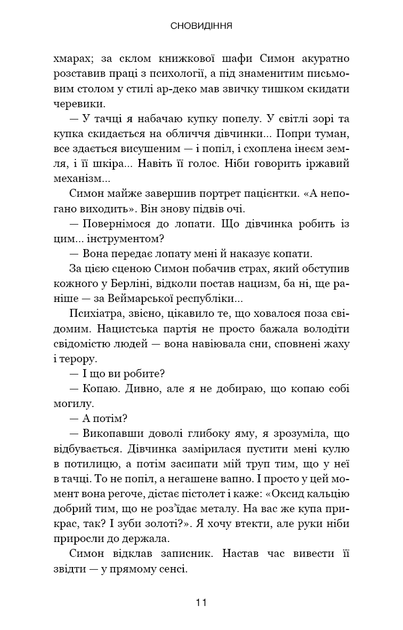 СНОВИДІННЯ

хмарах; за склом книжкової шафи Симон акуратно розставив праці з психології, а під знаменитим письмовим столом у стилі ар-деко мав звичку тишком скидати черевики.

— У тачці я набачаю купку попелу. У світлі зорі та купка скидається на обличчя дівчинки... Попри туман, все здається висушеним — і попіл, і схоплена інеєм земля, і її шкіра... Навіть її голос. Ніби говорить іржавий механізм...

Симон майже завершив портрет пацієнтки. «А непогано виходить». Він знову підвів очі.

— Повернімося до лопати. Що дівчинка робить із цим... інструментом?

— Вона передає лопату мені й наказує копати.

За цією сценою Симон побачив страх, який обступив кожного у Берліні, відколи постав нацизм, ба ні, ще раніше — за Веймарської республіки...

Психіатра, звісно, цікавило те, що ховалося поза свідомим. Нацистська партія не просто бажала володіти свідомістю людей — вона навіювала сни, сповнені жаху і терору.

— І що ви робите?

— Копаю. Дивно, але я не добираю, що копаю собі могилу.

— А потім?

— Викопавши доволі глибоку яму, я зрозуміла, що відбувається. Дівчинка замірилася пустити мені кулю в потилицю, а потім засипати мій труп тим, що у неї в тачці. То не попіл, а негашене вапно. І просто у цей момент вона регоче, дістає пістолет і каже: «Оксид кальцію добрий тим, що не роз'їдає металу. На вас же купа прикрас, так? І зуби золоті?». Я хочу втекти, але руки ніби приросли до держала.

Симон відклав записник. Настав час вивести її звідти — у прямому сенсі.

11